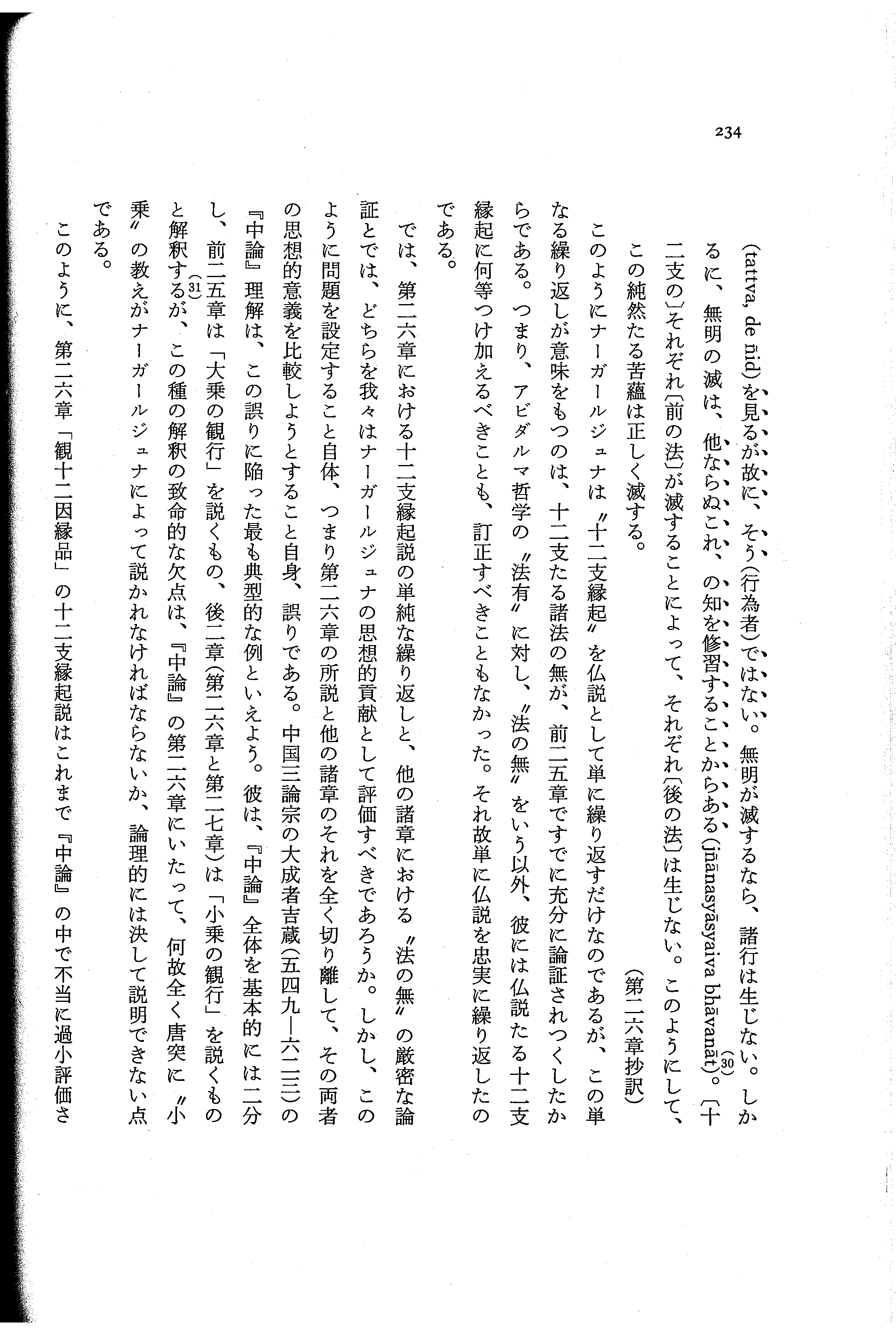 234

(tattva, de ñid)を見るが故に、そう(行為者)ではない。無明が滅するなら、諸行は生じない。しかるに、無明の滅は、他ならぬこれ、の知を修習することからある(jñānasyāsyaiva bhāvanāt)。(30)〔十二支の〕それぞれ〔前の法〕が滅することによって、それぞれ〔後の法〕は生じない。このようにして、この純然たる苦蘊は正しく滅する。

(第二六章抄訳)

このようにナーガールジュナは〝十二支縁起〟を仏説として単に繰り返すだけなのであるが、この単なる繰り返しが意味をもつのは、十二支たる諸法の無が、前二五章ですでに充分に論証されつくしたからである。つまり、アビダルマ哲学の〝法有〟に対し、〝法の無〟をいう以外、彼には仏説たる十二支縁起に何等つけ加えるべきことも、訂正すべきこともなかった。それ故単に仏説を忠実に繰り返したのである。

では、第二六章における十二支縁起説の単純な繰り返しと、他の諸章における〝法の無〟の厳密な論証とでは、どちらを我々はナーガールジュナの思想的貢献として評価すべきであろうか。しかし、このように問題を設定すること自体、つまり第二六章の所説と他の諸章のそれを全く切り離して、その両者の思想的意義を比較しようとすること自身、誤りである。中国三論宗の大成者吉蔵(五四九―六二三)の『中論』理解は、この誤りに陥った最も典型的な例といえよう。彼は、『中論』全体を基本的には二分し、前二五章は「大乗の観行」を説くもの、後二章(第二六章と第二七章)は「小乗の観行」を説くものと解釈するが、(31)この種の解釈の致命的な欠点は、『中論』の第二六章にいたって、何故全く唐突に〝小乗〟の教えがナーガールジュナによって説かれなければならないか、論理的には決して説明できない点である。

このように、第二六章「観十二因縁品」の十二支縁起説はこれまで『中論』の中で不当に過小評価さ